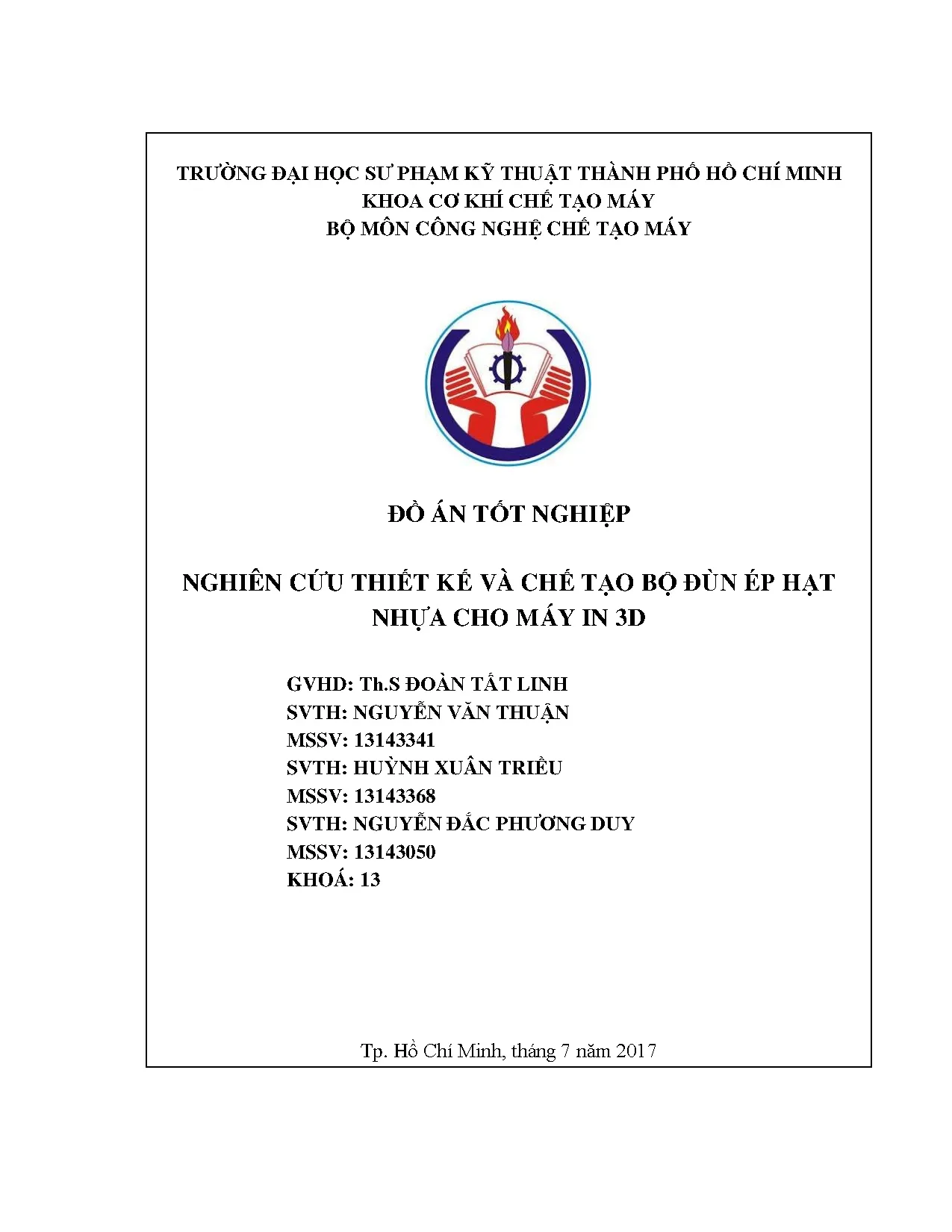 TRƯỜNG ĐẠI HỌC SƯ PHẠM KỸ THUẬT THÀNH PHỐ HỒ CHÍ MINH
KHOA CƠ KHÍ CHẾ TẠO MÁY
BỘ MÔN CÔNG NGHỆ CHẾ TẠO MÁY

ĐỒ ÁN TỐT NGHIỆP

NGHIÊN CỨU THIẾT KẾ VÀ CHẾ TẠO BỘ ĐÙN ÉP HẠT NHỰA CHO MÁY IN 3D

GVHD: Th.S ĐOÀN TẤT LINH
SVTH: NGUYỄN VĂN THUẬN
MSSV: 13143341
SVTH: HUỲNH XUÂN TRIỀU
MSSV: 13143368
SVTH: NGUYỄN ĐẮC PHƯƠNG DUY
MSSV: 13143050
KHOÁ: 13

Tp. Hồ Chí Minh, tháng 7 năm 2017